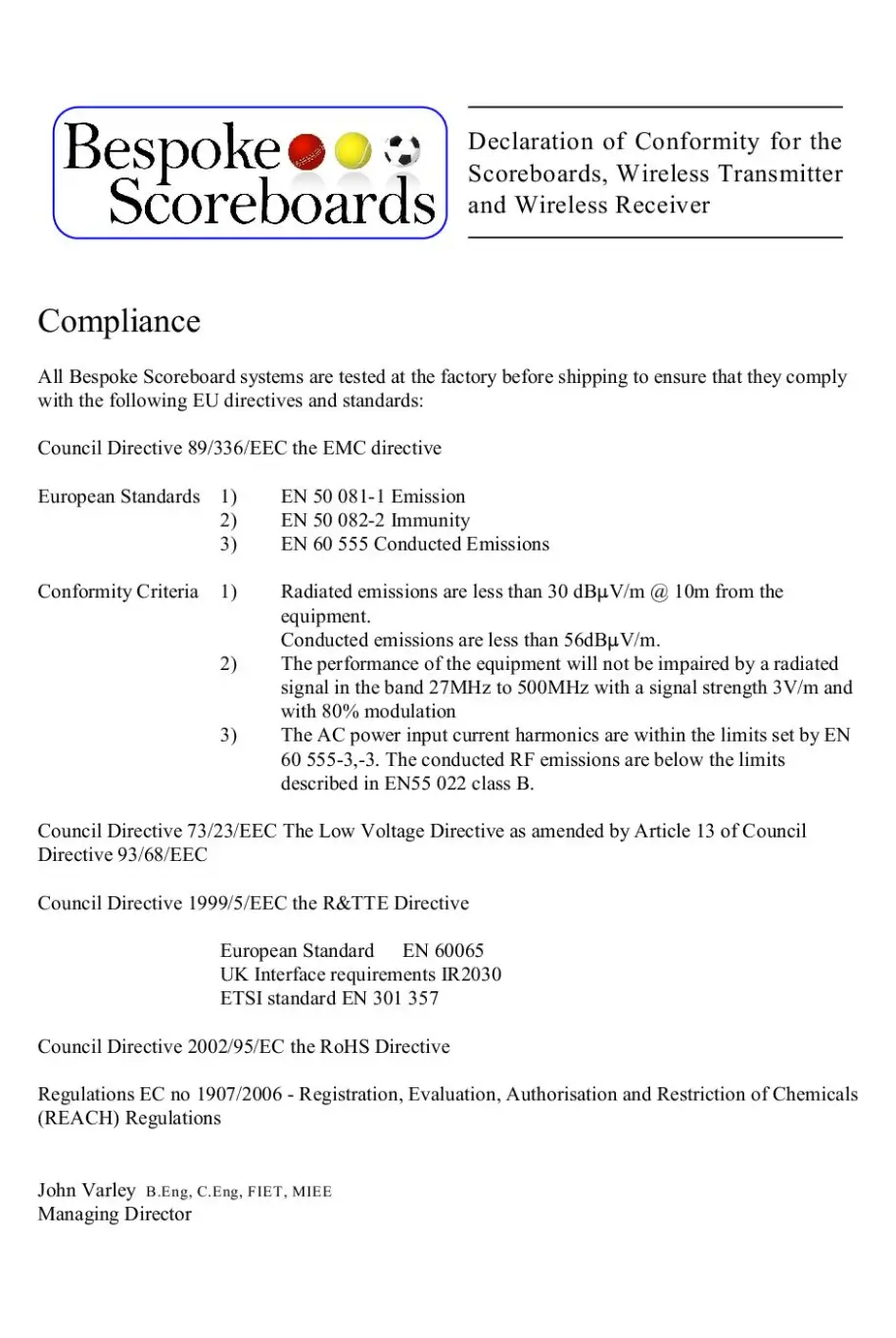 Bespoke Scoreboards

Declaration of Conformity for the Scoreboards, Wireless Transmitter and Wireless Receiver

Compliance

All Bespoke Scoreboard systems are tested at the factory before shipping to ensure that they comply with the following EU directives and standards:

Council Directive 89/336/EEC the EMC directive

European Standards 1) EN 50 081-1 Emission
2) EN 50 082-2 Immunity
3) EN 60 555 Conducted Emissions

Conformity Criteria 1) Radiated emissions are less than 30 dBμV/m @ 10m from the equipment.
Conducted emissions are less than 56dBμV/m.
2) The performance of the equipment will not be impaired by a radiated signal in the band 27MHz to 500MHz with a signal strength 3V/m and with 80% modulation
3) The AC power input current harmonics are within the limits set by EN 60 555-3,-3. The conducted RF emissions are below the limits described in EN55 022 class B.

Council Directive 73/23/EEC The Low Voltage Directive as amended by Article 13 of Council Directive 93/68/EEC

Council Directive 1999/5/EEC the R&TTE Directive

European Standard EN 60065
UK Interface requirements IR2030
ETSI standard EN 301 357

Council Directive 2002/95/EC the RoHS Directive

Regulations EC no 1907/2006 - Registration, Evaluation, Authorisation and Restriction of Chemicals (REACH) Regulations

John Varley B.Eng, C.Eng, FIET, MIEE
Managing Director